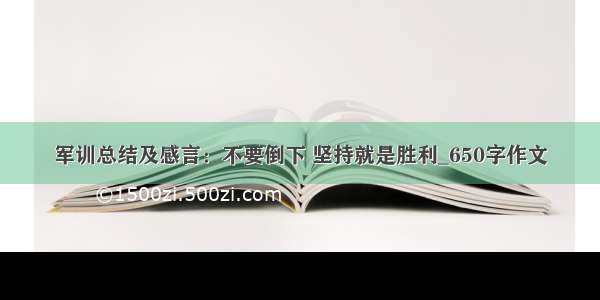 军训总结及感言：不要倒下 坚持就是胜利_650字作文

©1500zi.500zi.com